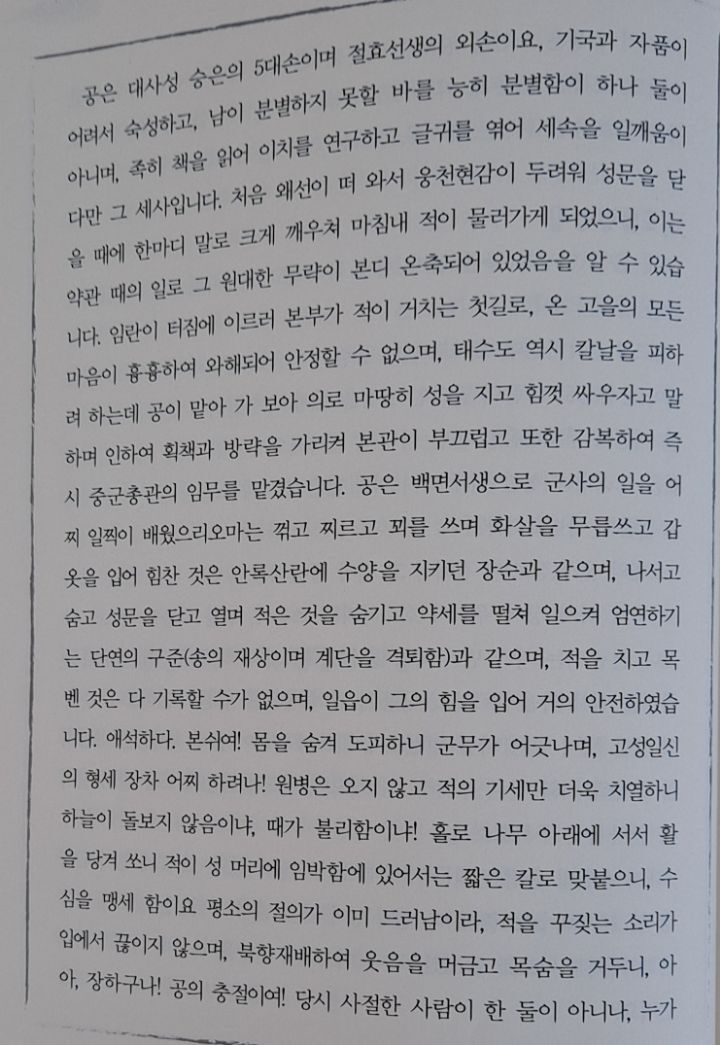 공은 대사성 승은의 5대손이며 절효선생의 외손이요, 기국과 자품이 어려서 숙성하고, 남이 분별하지 못할 바를 능히 분별함이 하나 둘이 아니며, 족히 책을 읽어 이치를 연구하고 글귀를 엮어 세속을 일깨움이 다만 그 세사입니다. 처음 왜선이 떠 와서 웅천현감이 두려워 성문을 닫을 때에 한마디 말로 크게 깨우쳐 마침내 적이 물러가게 되었으니, 이는 약관 때의 일로 그 원대한 무략이 본디 온축되어 있었음을 알 수 있습니다. 임란이 터짐에 이르러 본부가 적이 거치는 첫길로, 온 고을의 모든 마음이 흉흉하여 와해되어 안정할 수 없으며, 태수도 역시 칼날을 피하려 하는데 공이 맡아 가 보아 의로 마땅히 성을 지고 힘껏 싸우자고 말하며 인하여 획책과 방략을 가리켜 본관이 부끄럽고 또한 감복하여 즉시 중군총관의 임무를 맡겼습니다. 공은 백면서생으로 군사의 일을 어찌 일찍이 배웠으리오마는 꺾고 찌르고 꾀를 쓰며 화살을 무릅쓰고 갑옷을 입어 힘찬 것은 안록산란에 수양을 지키던 장순과 같으며, 나서고 숨고 성문을 닫고 열며 적은 것을 숨기고 약세를 떨쳐 일으켜 엄연하기는 단연의 구준(송의 재상이며 계단을 격퇴함)과 같으며, 적을 치고 목 벤 것은 다 기록할 수가 없으며, 일읍이 그의 힘을 입어 거의 안전하였습니다. 애석하다. 본쉬여! 몸을 숨겨 도피하니 군무가 어긋나며, 고성일신의 형세 장차 어찌 하려나! 원병은 오지 않고 적의 기세만 더욱 치열하니 하늘이 돌보지 않음이냐, 때가 불리함이냐! 홀로 나무 아래에 서서 활을 당겨 쏘니 적이 성 머리에 임박함에 있어서는 짧은 칼로 맞붙으니, 수심을 맹세 함이요 평소의 절의가 이미 드러남이라, 적을 꾸짖는 소리가 입에서 끊이지 않으며, 북향재배하여 웃음을 머금고 목숨을 거두니, 아아, 장하구나! 공의 충절이여! 당시 사절한 사람이 한 둘이 아니나, 누가